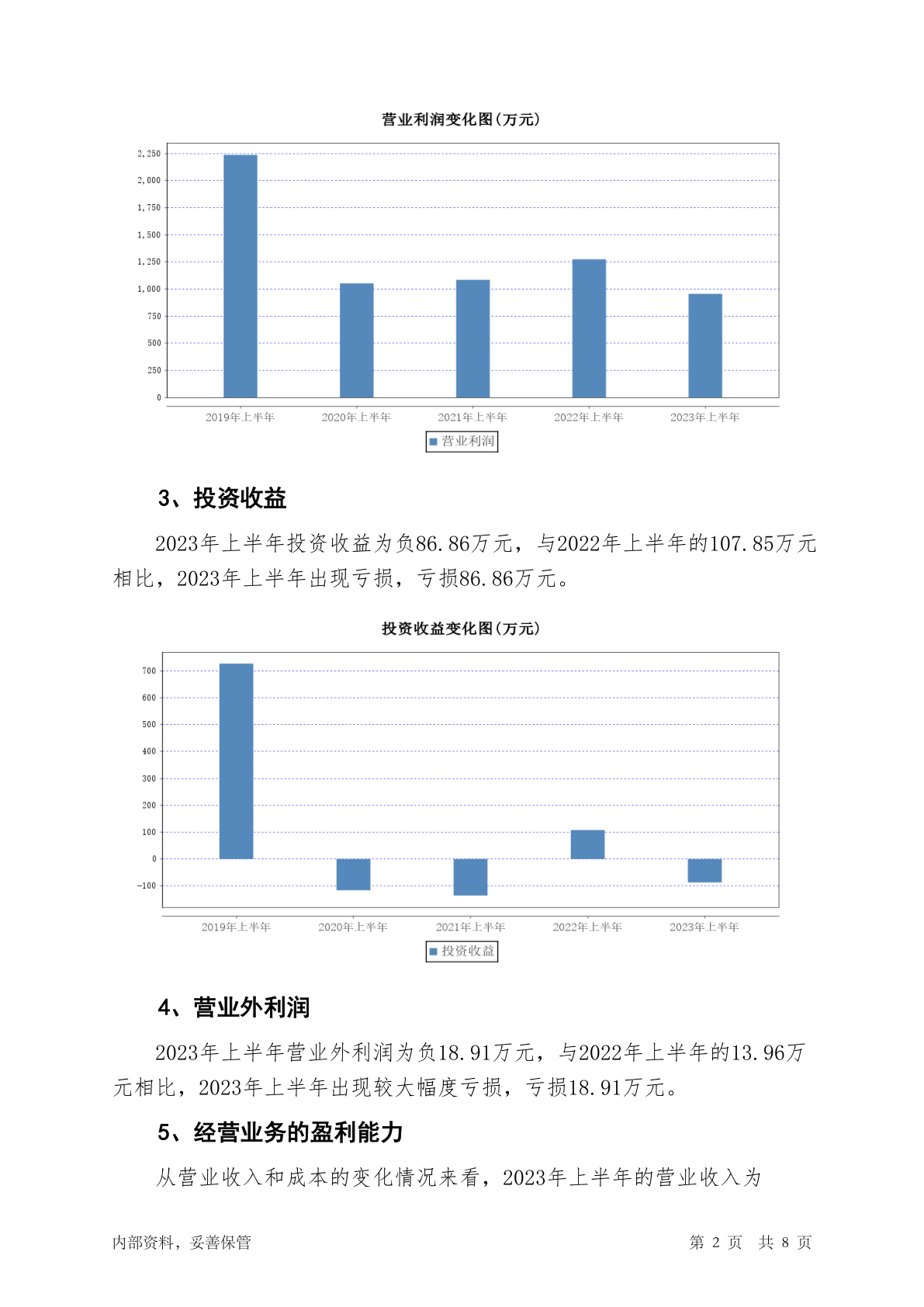 营业利润变化图(万元)

2,250
2,000
1,750
1,500
1,250
1,000
750
500
250
0

2019年上半年 2020年上半年 2021年上半年 2022年上半年 2023年上半年

营业利润

3、投资收益

2023年上半年投资收益为负86.86万元，与2022年上半年的107.85万元相比，2023年上半年出现亏损，亏损86.86万元。

投资收益变化图(万元)

700
600
500
400
300
200
100
0
-100

2019年上半年 2020年上半年 2021年上半年 2022年上半年 2023年上半年

投资收益

4、营业外利润

2023年上半年营业外利润为负18.91万元，与2022年上半年的13.96万元相比，2023年上半年出现较大幅度亏损，亏损18.91万元。

5、经营业务的盈利能力

从营业收入和成本的变化情况来看，2023年上半年的营业收入为

内部资料，妥善保管 第 2 页 共 8 页